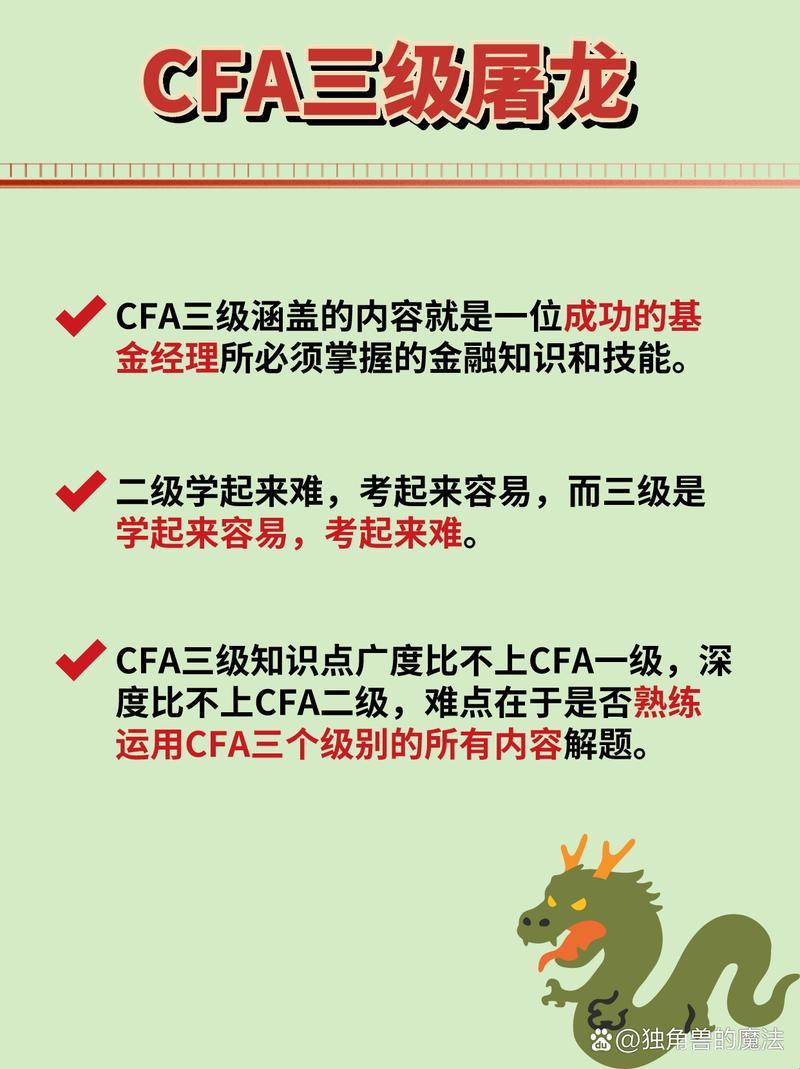 CFA三级屠龙

CFA三级涵盖的内容就是一位成功的基金经理所必须掌握的金融知识和技能。

二级学起来难，考起来容易，而三级是学起来容易，考起来难。

CFA三级知识点广度比不上CFA一级，深度比不上CFA二级，难点在于是否熟练运用CFA三个级别的所有内容解题。

@独角兽的魔法